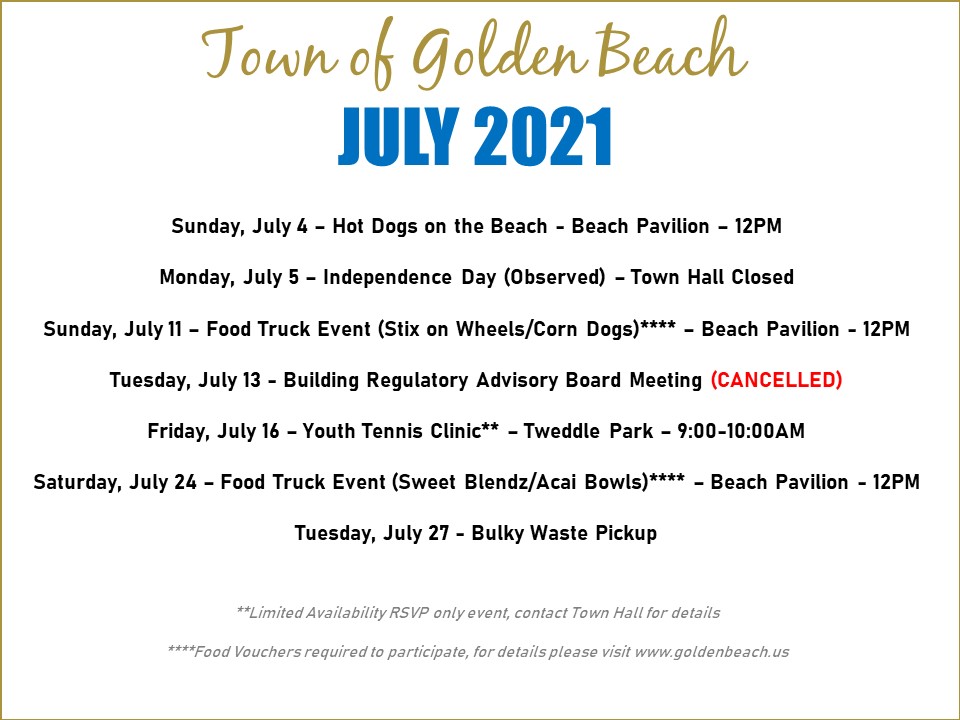 Town of Golden Beach

JULY 2021

Sunday, July 4 – Hot Dogs on the Beach - Beach Pavilion – 12PM

Monday, July 5 – Independence Day (Observed) – Town Hall Closed

Sunday, July 11 – Food Truck Event (Stix on Wheels/Corn Dogs)**** – Beach Pavilion - 12PM

Tuesday, July 13 - Building Regulatory Advisory Board Meeting (CANCELLED)

Friday, July 16 – Youth Tennis Clinic** – Tweddle Park – 9:00-10:00AM

Saturday, July 24 – Food Truck Event (Sweet Blendz/Acai Bowls)**** – Beach Pavilion - 12PM

Tuesday, July 27 - Bulky Waste Pickup

**Limited Availability RSVP only event, contact Town Hall for details

****Food Vouchers required to participate, for details please visit www.goldenbeach.us